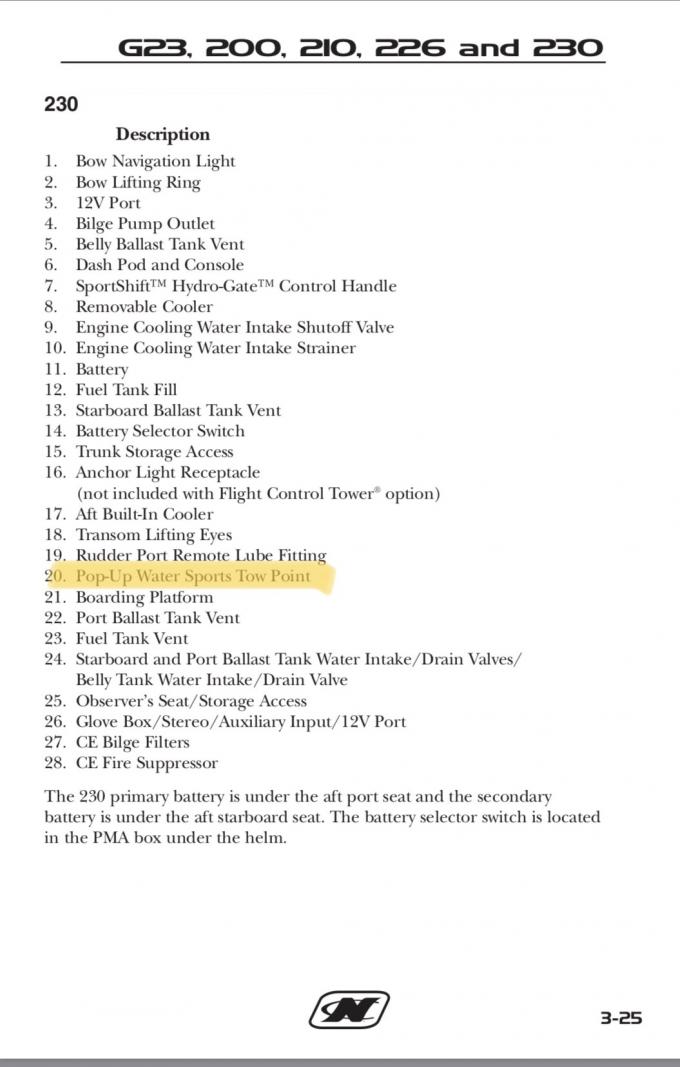 G23, 200, 210, 226 and 230

230

Description

1. Bow Navigation Light
2. Bow Lifting Ring
3. 12V Port
4. Bilge Pump Outlet
5. Belly Ballast Tank Vent
6. Dash Pod and Console
7. SportShift™ Hydro-Gate™ Control Handle
8. Removable Cooler
9. Engine Cooling Water Intake Shutoff Valve
10. Engine Cooling Water Intake Strainer
11. Battery
12. Fuel Tank Fill
13. Starboard Ballast Tank Vent
14. Battery Selector Switch
15. Trunk Storage Access
16. Anchor Light Receptacle (not included with Flight Control Tower® option)
17. Aft Built-In Cooler
18. Transom Lifting Eyes
19. Rudder Port Remote Lube Fitting
20. Pop-Up Water Sports Tow Point
21. Boarding Platform
22. Port Ballast Tank Vent
23. Fuel Tank Vent
24. Starboard and Port Ballast Tank Water Intake/Drain Valves/ Belly Tank Water Intake/Drain Valve
25. Observer's Seat/Storage Access
26. Glove Box/Stereo/Auxiliary Input/12V Port
27. CE Bilge Filters
28. CE Fire Suppressor

The 230 primary battery is under the aft port seat and the secondary battery is under the aft starboard seat. The battery selector switch is located in the PMA box under the helm.

N

3-25